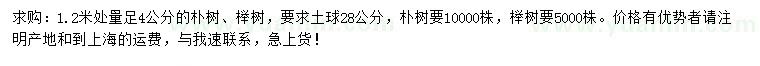 求购：1.2米处量足4公分的朴树、榉树，要求土球28公分，朴树要10000株，榉树要5000株。价格有优势者请注明产地和到上海的运费，与我速联系，急上货！